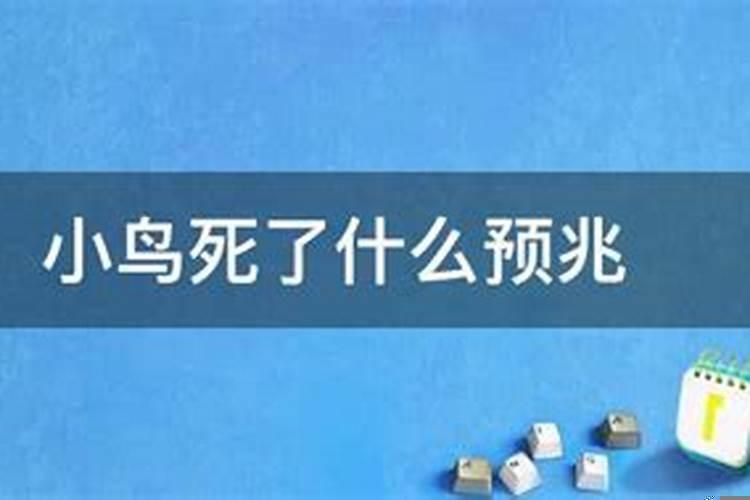 小鸟死了什么预兆